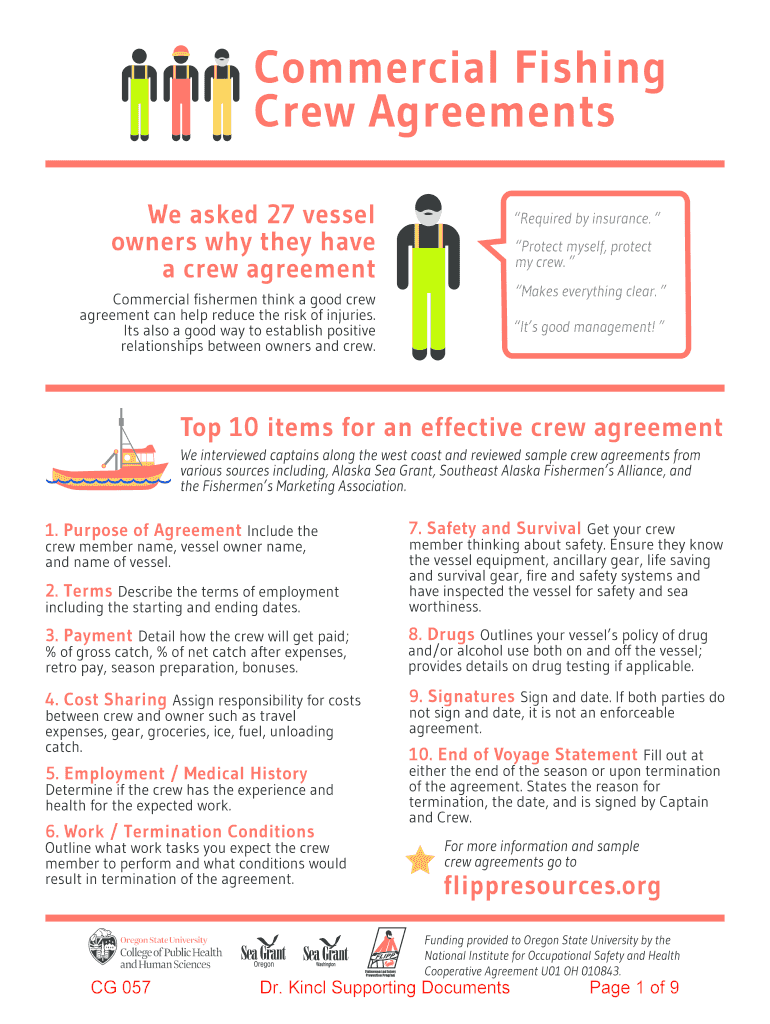 Commercial Fishing Crew Agreements

We asked 27 vessel owners why they have a crew agreement

Commercial fishermen think a good crew agreement can help reduce the risk of injuries. Its also a good way to establish positive relationships between owners and crew.

"Required by insurance."

"Protect myself, protect my crew."

"Makes everything clear."

"It's good management!"

Top 10 items for an effective crew agreement

We interviewed captains along the west coast and reviewed sample crew agreements from various sources including, Alaska Sea Grant, Southeast Alaska Fishermen's Alliance, and the Fishermen's Marketing Association.

1. Purpose of Agreement Include the crew member name, vessel owner name, and name of vessel.

2. Terms Describe the terms of employment including the starting and ending dates.

3. Payment Detail how the crew will get paid; % of gross catch, % of net catch after expenses, retro pay, season preparation, bonuses.

4. Cost Sharing Assign responsibility for costs between crew and owner such as travel expenses, gear, groceries, ice, fuel, unloading catch.

5. Employment / Medical History Determine if the crew has the experience and health for the expected work.

6. Work / Termination Conditions Outline what work tasks you expect the crew member to perform and what conditions would result in termination of the agreement.

7. Safety and Survival Get your crew member thinking about safety. Ensure they know the vessel equipment, ancillary gear, life saving and survival gear, fire and safety systems and have inspected the vessel for safety and sea worthiness.

8. Drugs Outlines your vessel's policy of drug and/or alcohol use both on and off the vessel; provides details on drug testing if applicable.

9. Signatures Sign and date. If both parties do not sign and date, it is not an enforceable agreement.

10. End of Voyage Statement Fill out at either the end of the season or upon termination of the agreement. States the reason for termination, the date, and is signed by Captain and Crew.

For more information and sample crew agreements go to

flippresources.org

Oregon State University College of Public Health and Human Sciences

Sea Grant Oregon

Sea Grant Washington

Funding provided to Oregon State University by the National Institute for Occupational Safety and Health Cooperative Agreement U01 OH 010843.

CG 057 Dr. Kincl Supporting Documents Page 1 of 9